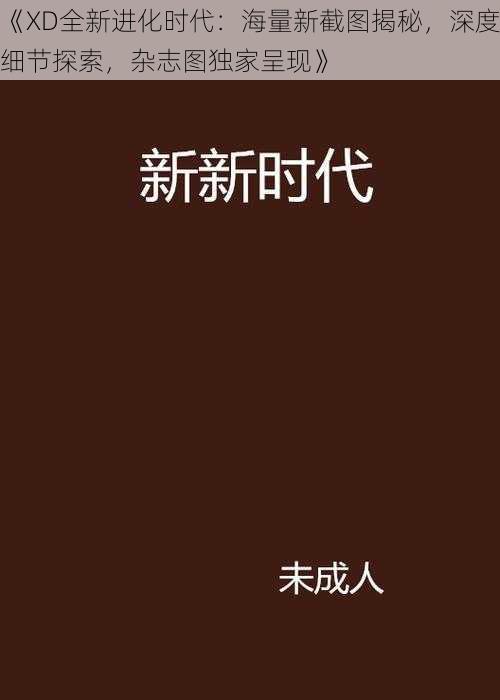 《XD全新进化时代：海量新截图揭秘，深度细节探索，杂志图独家呈现》

新新时代

未成人